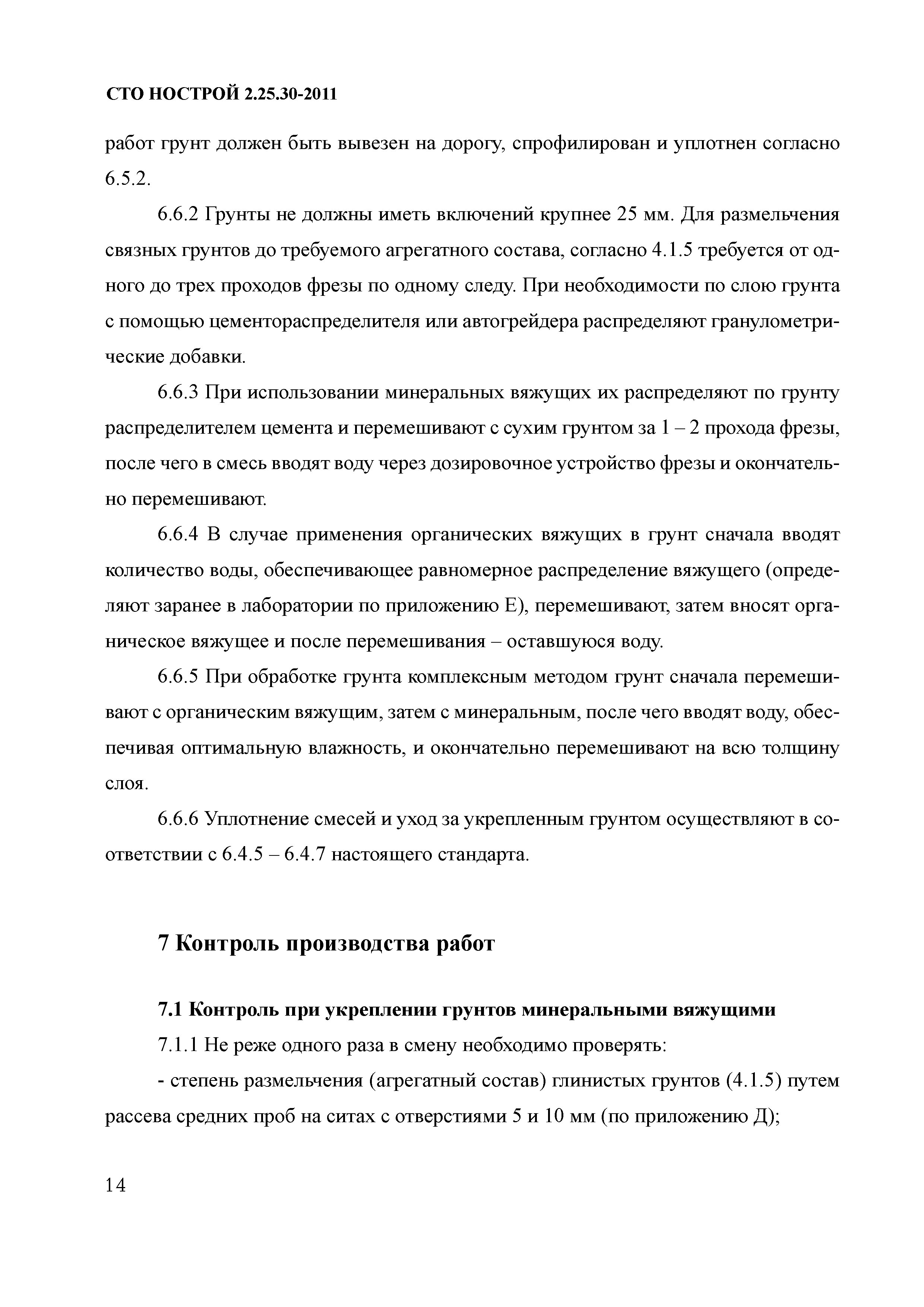 СТО НОСТРОЙ 2.25.30-2011

работ грунт должен быть вывезен на дорогу, спрофилирован и уплотнен согласно 6.5.2.

6.6.2 Грунты не должны иметь включений крупнее 25 мм. Для размельчения связных грунтов до требуемого агрегатного состава, согласно 4.1.5 требуется от одного до трех проходов фрезы по одному следу. При необходимости по слою грунта с помощью цементораспределителя или автогрейдера распределяют гранулометрические добавки.

6.6.3 При использовании минеральных вяжущих их распределяют по грунту распределителем цемента и перемешивают с сухим грунтом за 1 – 2 прохода фрезы, после чего в смесь вводят воду через дозировочное устройство фрезы и окончательно перемешивают.

6.6.4 В случае применения органических вяжущих в грунт сначала вводят количество воды, обеспечивающее равномерное распределение вяжущего (определяют заранее в лаборатории по приложению Е), перемешивают, затем вносят органическое вяжущее и после перемешивания – оставшуюся воду.

6.6.5 При обработке грунта комплексным методом грунт сначала перемешивают с органическим вяжущим, затем с минеральным, после чего вводят воду, обеспечивая оптимальную влажность, и окончательно перемешивают на всю толщину слоя.

6.6.6 Уплотнение смесей и уход за укрепленным грунтом осуществляют в соответствии с 6.4.5 – 6.4.7 настоящего стандарта.

7 Контроль производства работ

7.1 Контроль при укреплении грунтов минеральными вяжущими

7.1.1 Не реже одного раза в смену необходимо проверять:

- степень размельчения (агрегатный состав) глинистых грунтов (4.1.5) путем рассева средних проб на ситах с отверстиями 5 и 10 мм (по приложению Д);

14